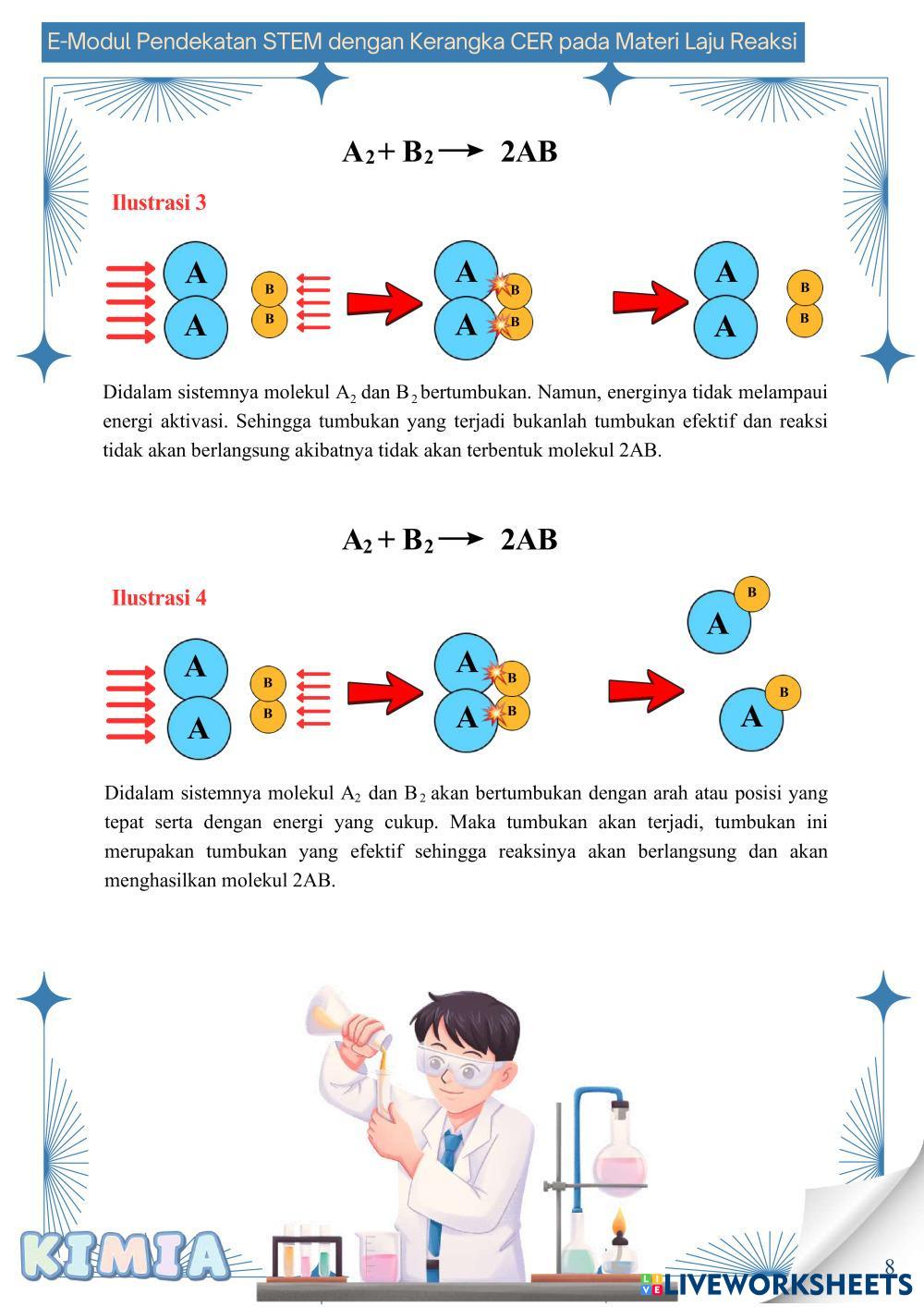 E-Modul Pendekatan STEM dengan Kerangka CER pada Materi Laju Reaksi

$A_2 + B_2 \longrightarrow 2AB$

Ilustrasi 3

A A B B A A B B A A B B

Didalam sistemnya molekul $A_2$ dan $B_2$ bertumbukan. Namun, energinya tidak melampaui energi aktivasi. Sehingga tumbukan yang terjadi bukanlah tumbukan efektif dan reaksi tidak akan berlangsung akibatnya tidak akan terbentuk molekul 2AB.

$A_2 + B_2 \longrightarrow 2AB$

Ilustrasi 4

A A B B A A B B A B A B

Didalam sistemnya molekul $A_2$ dan $B_2$ akan bertumbukan dengan arah atau posisi yang tepat serta dengan energi yang cukup. Maka tumbukan akan terjadi, tumbukan ini merupakan tumbukan yang efektif sehingga reaksinya akan berlangsung dan akan menghasilkan molekul 2AB.

KIMIA

8

LIVEWORKSHEETS